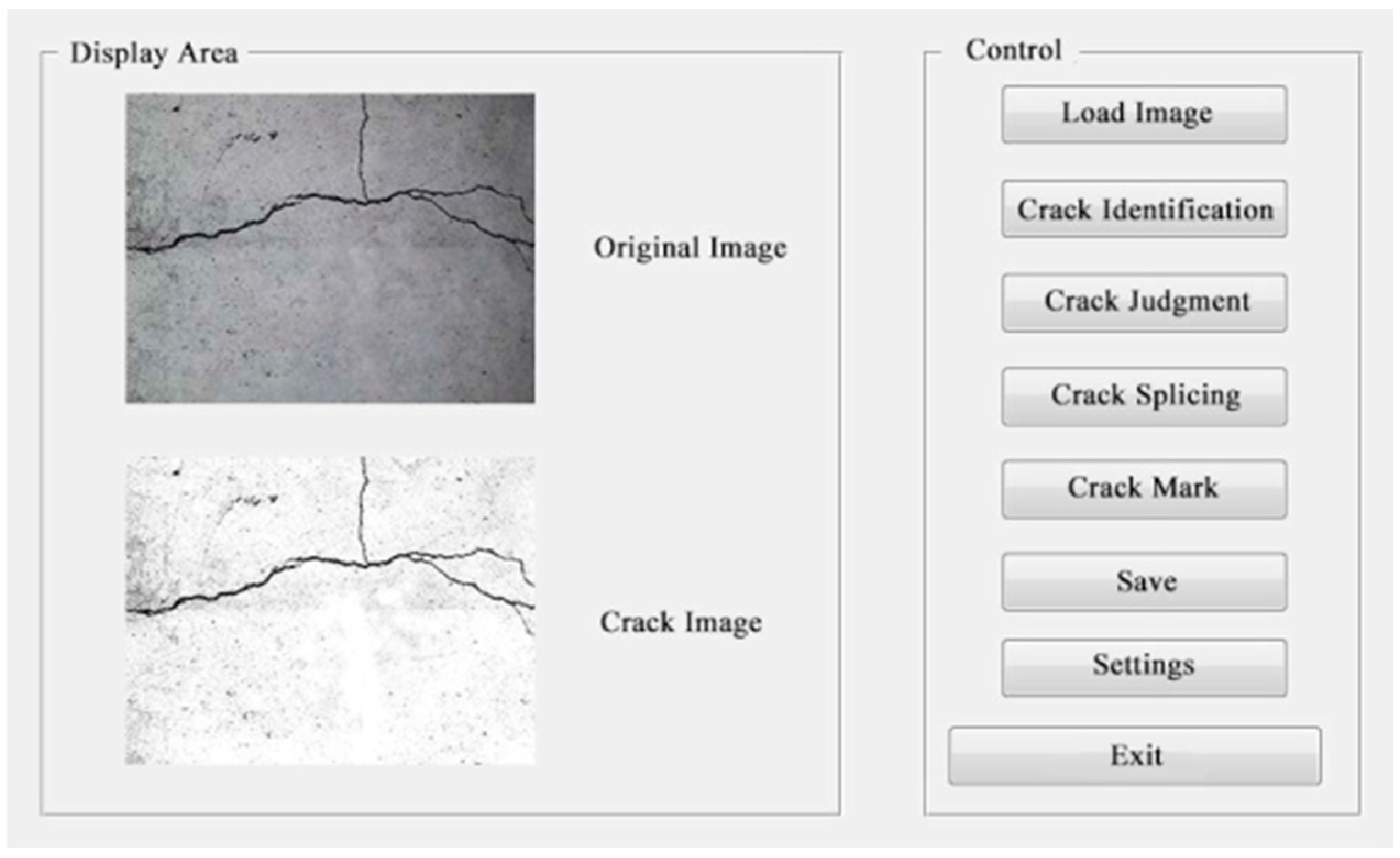 Display Area

Original Image

Crack Image

Control

Load Image

Crack Identification

Crack Judgment

Crack Splicing

Crack Mark

Save

Settings

Exit